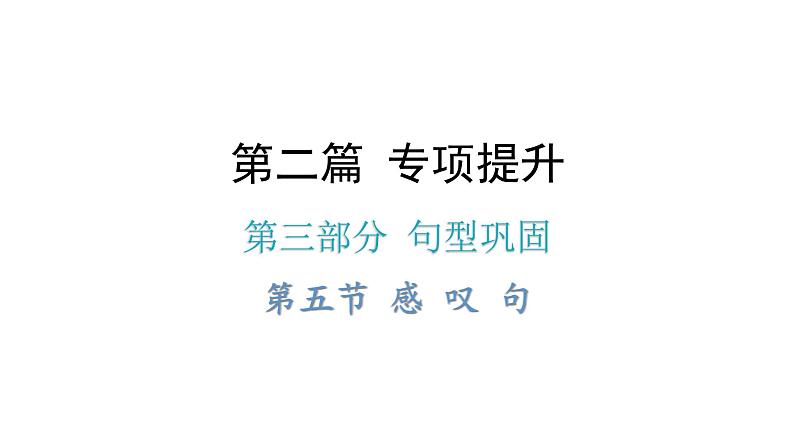 第二篇 专项提升

第三部分 句型巩固

第五节 感 叹 句